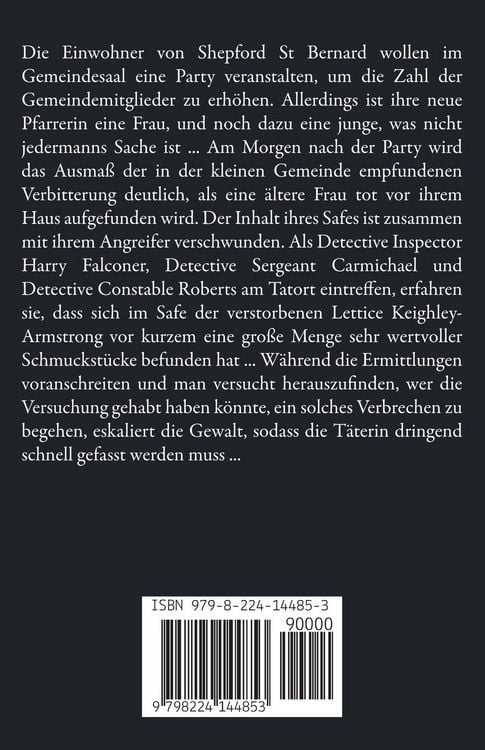 Die Einwohner von Shepford St Bernard wollen im Gemeindesaal eine Party veranstalten, um die Zahl der Gemeindemitglieder zu erhöhen. Allerdings ist ihre neue Pfarrerin eine Frau, und noch dazu eine junge, was nicht jedermanns Sache ist ... Am Morgen nach der Party wird das Ausmaß der in der kleinen Gemeinde empfundenen Verbitterung deutlich, als eine ältere Frau tot vor ihrem Haus aufgefunden wird. Der Inhalt ihres Safes ist zusammen mit ihrem Angreifer verschwunden. Als Detective Inspector Harry Falconer, Detective Sergeant Carmichael und Detective Constable Roberts am Tatort eintreffen, erfahren sie, dass sich im Safe der verstorbenen Lettice Keighley-Armstrong vor kurzem eine große Menge sehr wertvoller Schmuckstücke befunden hat ... Während die Ermittlungen voranschreiten und man versucht herauszufinden, wer die Versuchung gehabt haben könnte, ein solches Verbrechen zu begehen, eskaliert die Gewalt, sodass die Täterin dringend schnell gefasst werden muss ...

ISBN 979-8-224-14485-3

90000

9 798224 144853